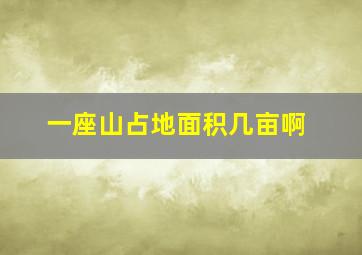 一座山占地面积几亩啊